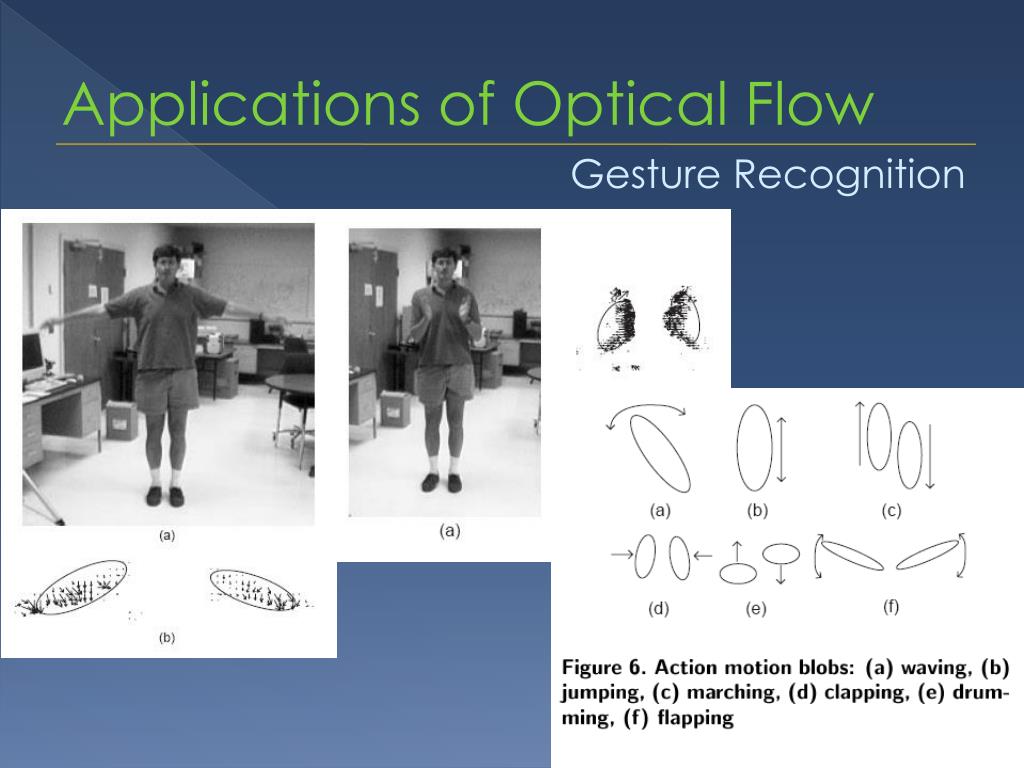 Applications of Optical Flow

Gesture Recognition

(a)

(b)

(a)

(a) (b) (c)

(d) (e) (f)

Figure 6. Action motion blobs: (a) waving, (b) jumping, (c) marching, (d) clapping, (e) drumming, (f) flapping